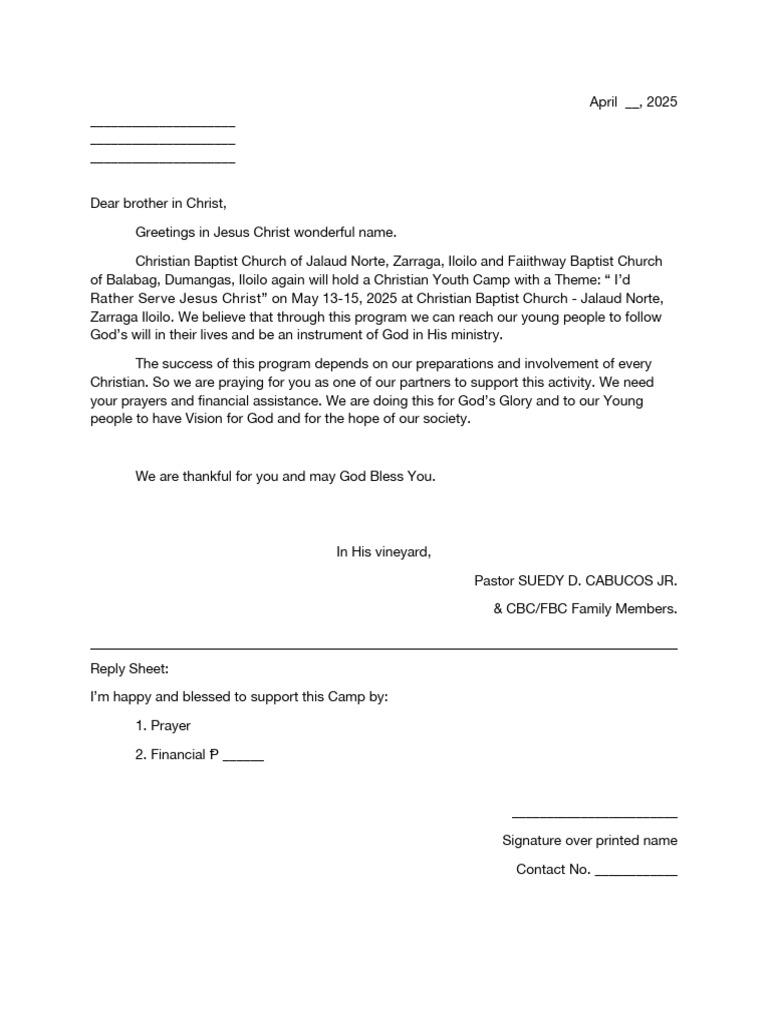 April ____, 2025

____
____
____

Dear brother in Christ,

Greetings in Jesus Christ wonderful name.

Christian Baptist Church of Jalaud Norte, Zarraga, Iloilo and Faiithway Baptist Church of Balabag, Dumangas, Iloilo again will hold a Christian Youth Camp with a Theme: " I'd Rather Serve Jesus Christ" on May 13-15, 2025 at Christian Baptist Church - Jalaud Norte, Zarraga Iloilo. We believe that through this program we can reach our young people to follow God's will in their lives and be an instrument of God in His ministry.

The success of this program depends on our preparations and involvement of every Christian. So we are praying for you as one of our partners to support this activity. We need your prayers and financial assistance. We are doing this for God's Glory and to our Young people to have Vision for God and for the hope of our society.

We are thankful for you and may God Bless You.

In His vineyard,

Pastor SUEDY D. CABUCOS JR.

& CBC/FBC Family Members.

Reply Sheet:

I'm happy and blessed to support this Camp by:

1. Prayer

2. Financial ₱ ____

____

Signature over printed name

Contact No. ____